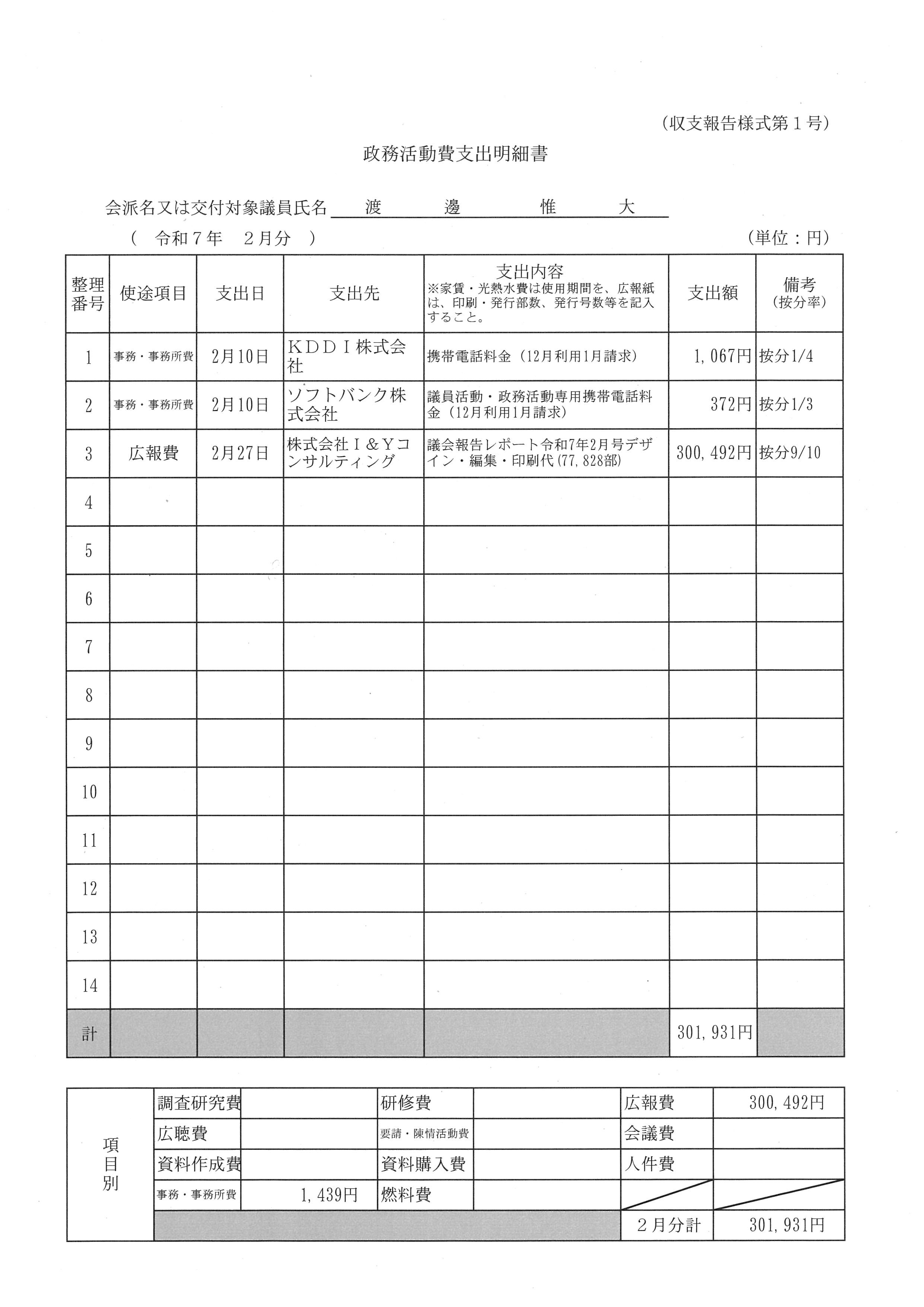 (収支報告様式第１号)

政務活動費支出明細書

会派名又は交付対象議員氏名　渡　邊　惟　大

（　令和７年　２月分　）　　（単位：円）

| 整理番号 | 使途項目 | 支出日 | 支出先 | 支出内容 ※家賃・光熱水費は使用期間を、広報紙は、印刷・発行部数、発行号数等を記入すること。 | 支出額 | 備考 (按分率) |
|---|---|---|---|---|---|---|
| 1 | 事務・事務所費 | 2月10日 | ＫＤＤＩ株式会社 | 携帯電話料金（12月利用1月請求） | 1,067円 | 按分1/4 |
| 2 | 事務・事務所費 | 2月10日 | ソフトバンク株式会社 | 議員活動・政務活動専用携帯電話料金（12月利用1月請求） | 372円 | 按分1/3 |
| 3 | 広報費 | 2月27日 | 株式会社Ｉ＆Ｙコンサルティング | 議会報告レポート令和7年2月号デザイン・編集・印刷代(77,828部) | 300,492円 | 按分9/10 |
| 4 | | | | | | |
| 5 | | | | | | |
| 6 | | | | | | |
| 7 | | | | | | |
| 8 | | | | | | |
| 9 | | | | | | |
| 10 | | | | | | |
| 11 | | | | | | |
| 12 | | | | | | |
| 13 | | | | | | |
| 14 | | | | | | |
| 計 | | | | | 301,931円 | |

| 項目別 | 調査研究費 | | 研修費 | | 広報費 | 300,492円 |
|---|---|---|---|---|---|---|
| | 広聴費 | | 要請・陳情活動費 | | 会議費 | |
| | 資料作成費 | | 資料購入費 | | 人件費 | |
| | 事務・事務所費 | 1,439円 | 燃料費 | | | |
| | | | | | ２月分計 | 301,931円 |